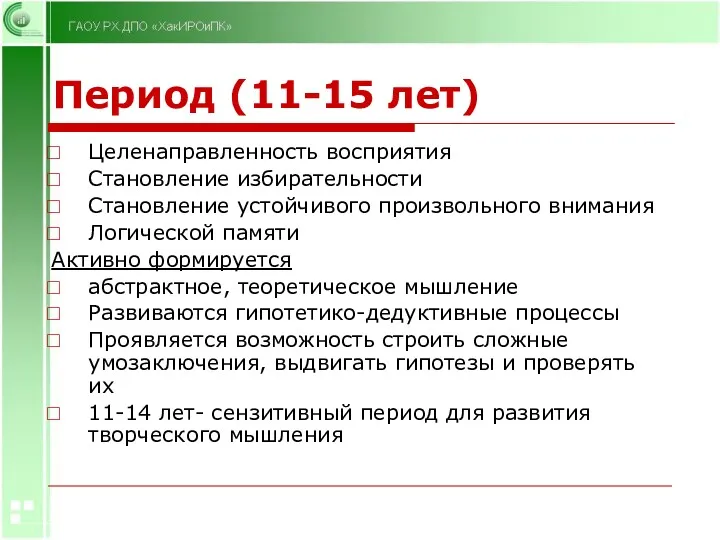 ГАОУ РХ ДПО «ХакИРОиПК»

Период (11-15 лет)

□ Целенаправленность восприятия
□ Становление избирательности
□ Становление устойчивого произвольного внимания
□ Логической памяти

Активно формируется

□ абстрактное, теоретическое мышление
□ Развиваются гипотетико-дедуктивные процессы
□ Проявляется возможность строить сложные умозаключения, выдвигать гипотезы и проверять их
□ 11-14 лет- сензитивный период для развития творческого мышления